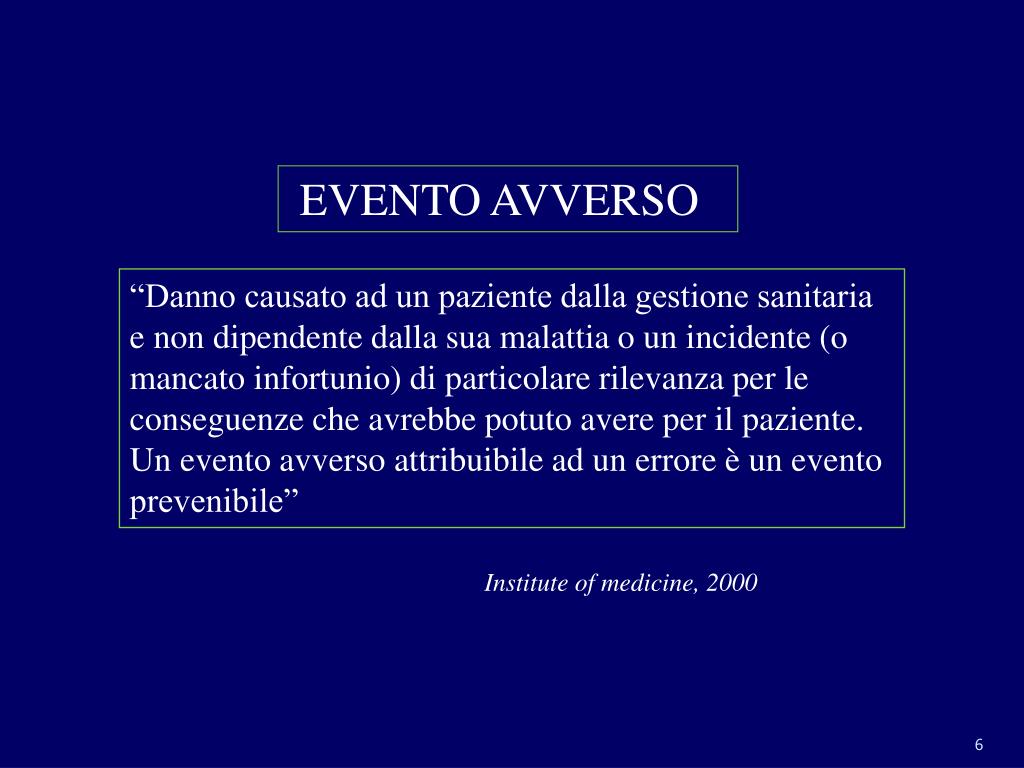 EVENTO AVVERSO

“Danno causato ad un paziente dalla gestione sanitaria e non dipendente dalla sua malattia o un incidente (o mancato infortunio) di particolare rilevanza per le conseguenze che avrebbe potuto avere per il paziente. Un evento avverso attribuibile ad un errore è un evento prevenibile”

Institute of medicine, 2000

6